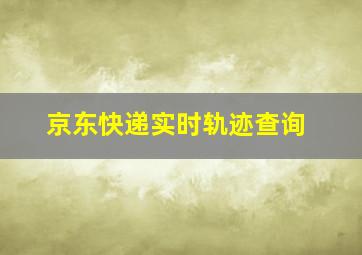 京东快递实时轨迹查询